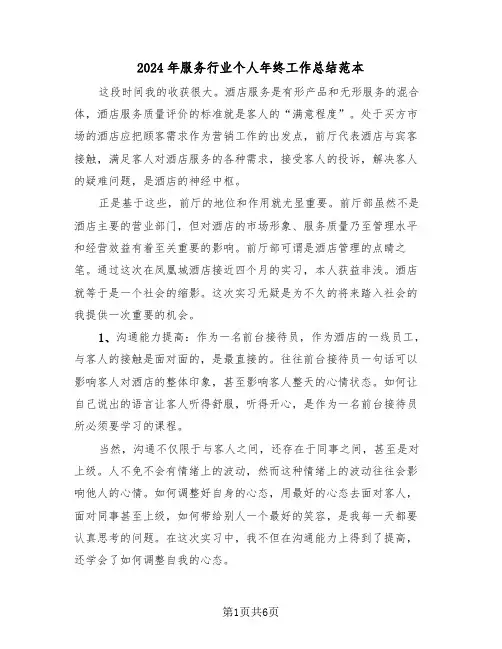 2024年服务行业个人年终工作总结范本

这段时间我的收获很大。酒店服务是有形产品和无形服务的混合体，酒店服务质量评价的标准就是客人的“满意程度”。处于买方市场的酒店应把顾客需求作为营销工作的出发点，前厅代表酒店与宾客接触，满足客人对酒店服务的各种需求，接受客人的投诉，解决客人的疑难问题，是酒店的神经中枢。

正是基于这些，前厅的地位和作用就尤显重要。前厅部虽然不是酒店主要的营业部门，但对酒店的市场形象、服务质量乃至管理水平和经营效益有着至关重要的影响。前厅部可谓是酒店管理的点睛之笔。通过这次在凤凰城酒店接近四个月的实习，本人获益非浅。酒店就等于是一个社会的缩影。这次实习无疑是为不久的将来踏入社会的我提供一次重要的机会。

1、沟通能力提高：作为一名前台接待员，作为酒店的一线员工，与客人的接触是面对面的，是最直接的。往往前台接待员一句话可以影响客人对酒店的整体印象，甚至影响客人整天的心情状态。如何让自己说出的语言让客人听得舒服，听得开心，是作为一名前台接待员所必须要学习的课程。

当然，沟通不仅限于与客人之间，还存在于同事之间，甚至是对上级。人不免不会有情绪上的波动，然而这种情绪上的波动往往会影响他人的心情。如何调整好自身的心态，用最好的心态去面对客人，面对同事甚至上级，如何带给别人一个最好的笑容，是我每一天都要认真思考的问题。在这次实习中，我不但在沟通能力上得到了提高，还学会了如何调整自我的心态。

第1页共6页